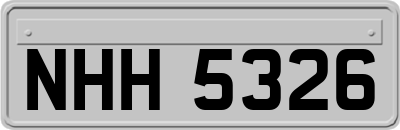 NHH 5326